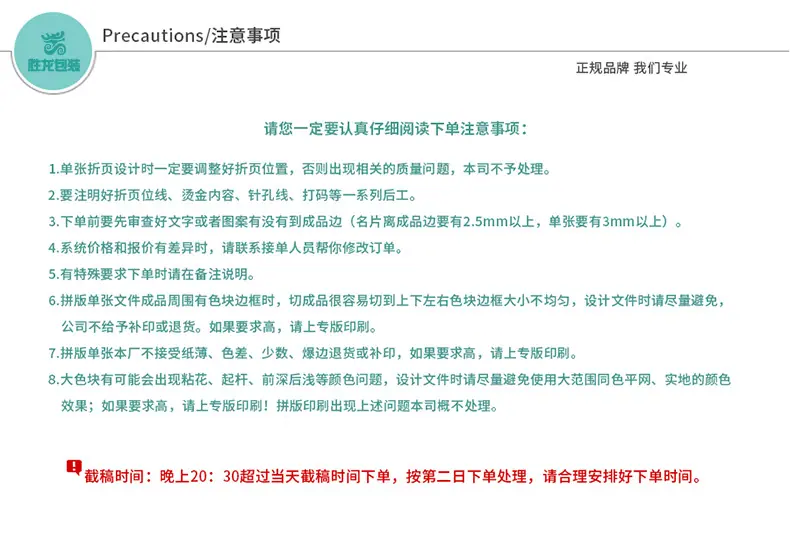 胜龙包装

Precautions/注意事项

正规品牌 我们专业

请您一定要认真仔细阅读下单注意事项：

1.单张折页设计时一定要调整好折页位置，否则出现相关的质量问题，本司不予处理。

2.要注明好折页位线、烫金内容、针孔线、打码等一系列后工。

3.下单前要先审查好文字或者图案有没有到成品边（名片离成品边要有2.5mm以上，单张要有3mm以上）。

4.系统价格和报价有差异时，请联系接单人员帮你修改订单。

5.有特殊要求下单时请在备注说明。

6.拼版单张文件成品周围有色块边框时，切成品很容易切到上下左右色块边框大小不均匀，设计文件时请尽量避免，公司不给予补印或退货。如果要求高，请上专版印刷。

7.拼版单张本厂不接受纸薄、色差、少数、爆边退货或补印，如果要求高，请上专版印刷。

8.大色块有可能会出现粘花、起杆、前深后浅等颜色问题，设计文件时请尽量避免使用大范围同色平网、实地的颜色效果；如果要求高，请上专版印刷！拼版印刷出现上述问题本司概不处理。

截稿时间：晚上20：30超过当天截稿时间下单，按第二日下单处理，请合理安排好下单时间。